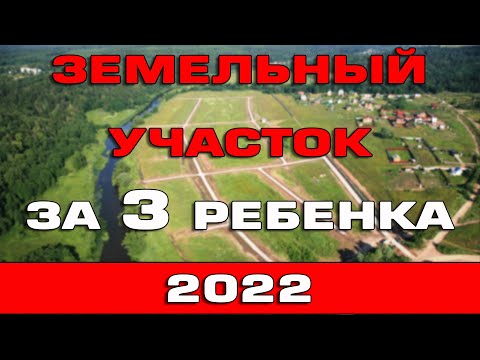 ЗЕМЕЛЬНЫЙ
УЧАСТОК
ЗА 3 РЕБЕНКА

2022